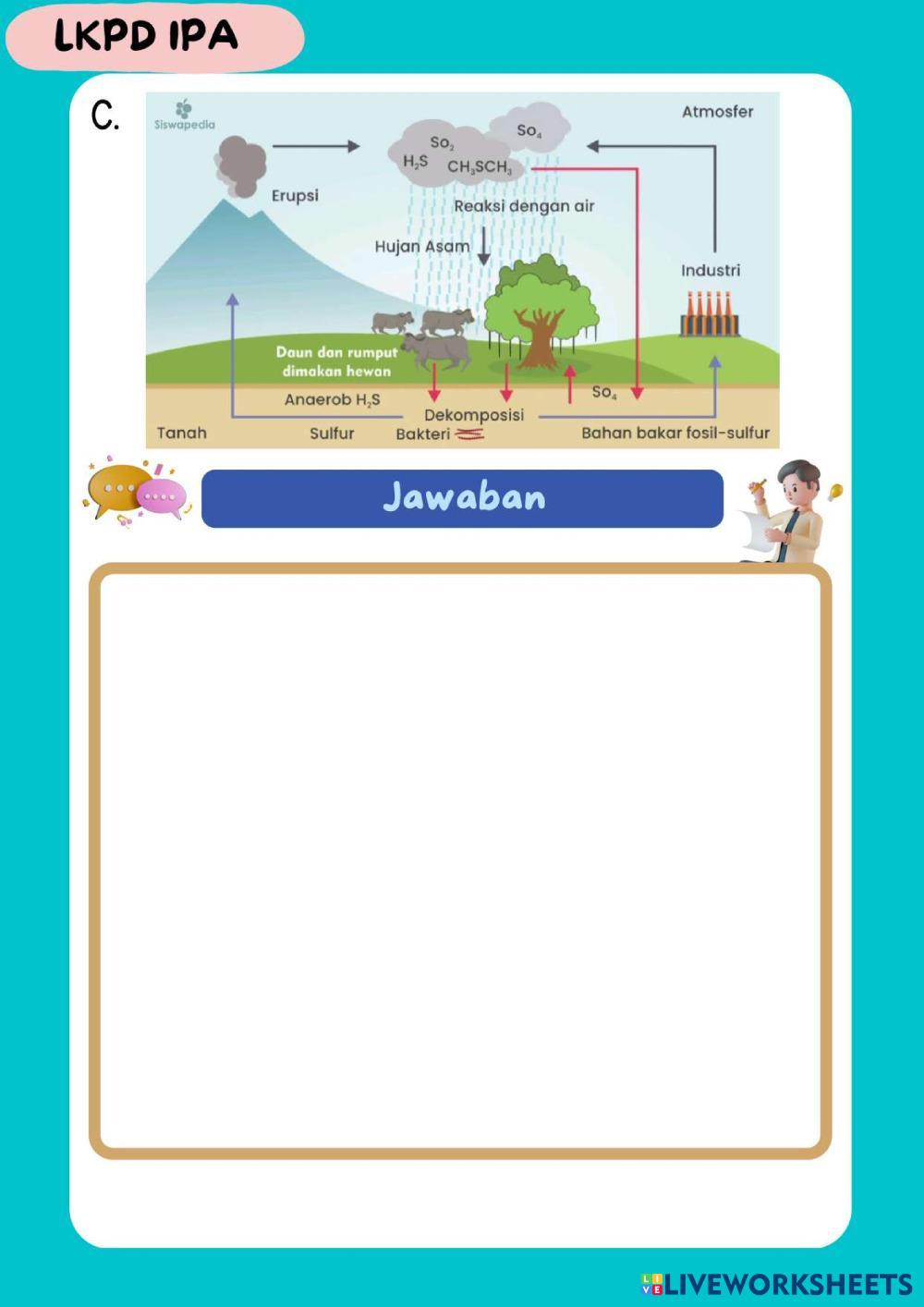 LKPD IPA

C.

Siswapedia

Atmosfer

$So_2$ $So_4$

$H_2S$ $CH_3SCH_3$

Erupsi

Reaksi dengan air

Hujan Asam

Industri

Daun dan rumput dimakan hewan

Anaerob $H_2S$

$So_4$

Dekomposisi

Tanah

Sulfur

Bakteri

Bahan bakar fosil-sulfur

Jawaban

LIVEWORKSHEETS